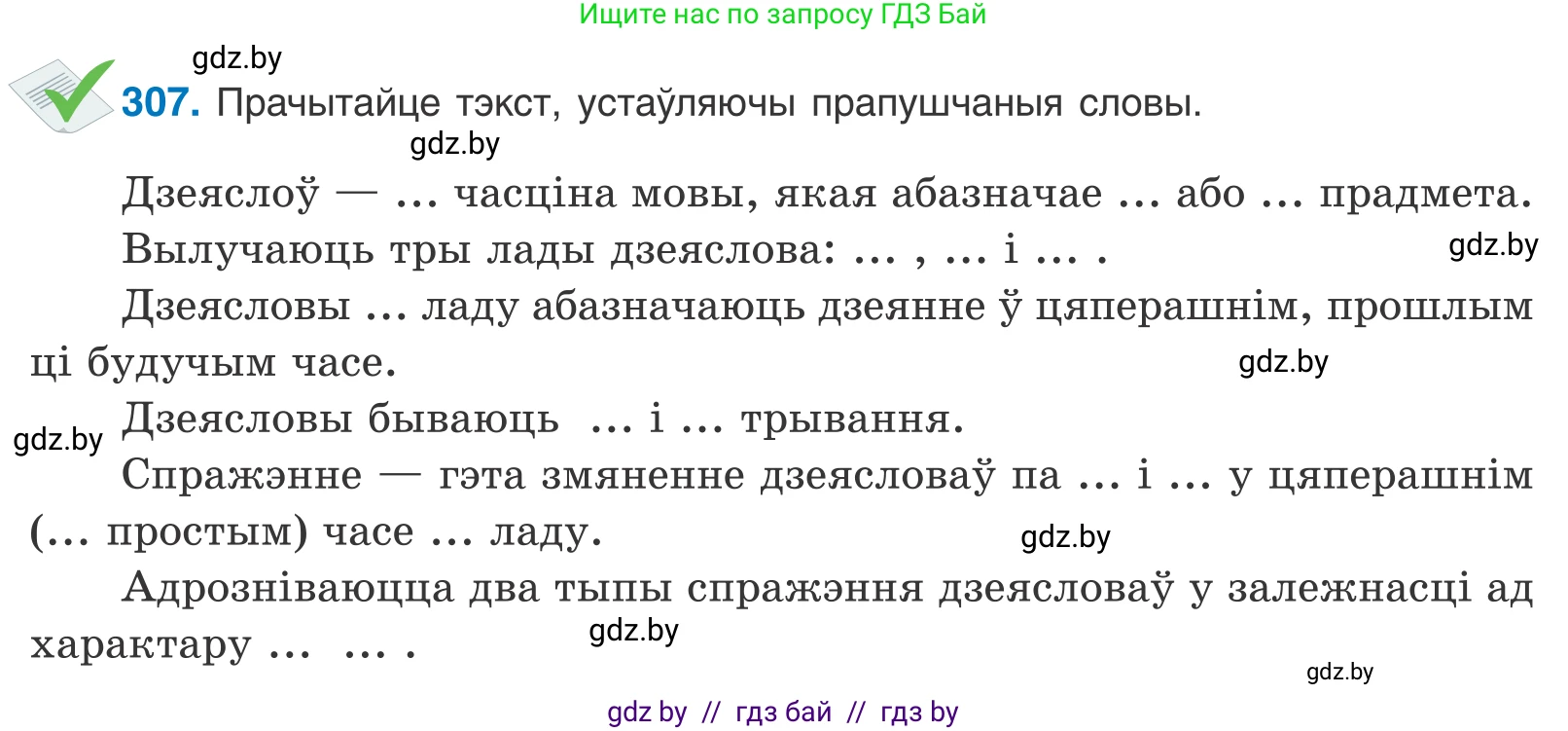 Ищите нас по запросу ГДЗ Бай

gdz.by

307. Прачытайце тэкст, устаўляючы прапушчаныя словы.

gdz.by

Дзеяслоў — ... часціна мовы, якая абазначае ... або ... прадмета.

Вылучаюць тры лады дзеяслова: ... , ... і ... .

gdz.by

Дзеясловы ... ладу абазначаюць дзеянне ў цяперашнім, прошлым ці будучым часе.

gdz.by

gdz.by

Дзеясловы бываюць ... і ... трывання.

Спражэнне — гэта змяненне дзеясловаў па ... і ... у цяперашнім (... простым) часе ... ладу.

gdz.by

Адрозніваюцца два тыпы спражэння дзеясловаў у залежнасці ад характару ... ... .

gdz.by

gdz.by

gdz by // гдз бай // гдз by